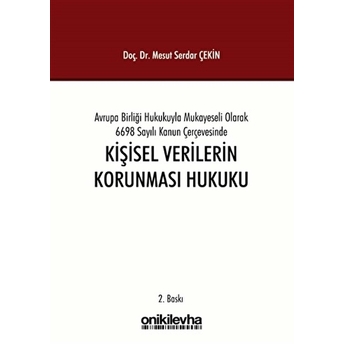 Doç. Dr. Mesut Serdar ÇEKİN

Avrupa Birliği Hukukuyla Mukayeseli Olarak
6698 Sayılı Kanun Çerçevesinde

KİŞİSEL VERİLERİN
KORUNMASI HUKUKU

2. Baskı

onikilevha